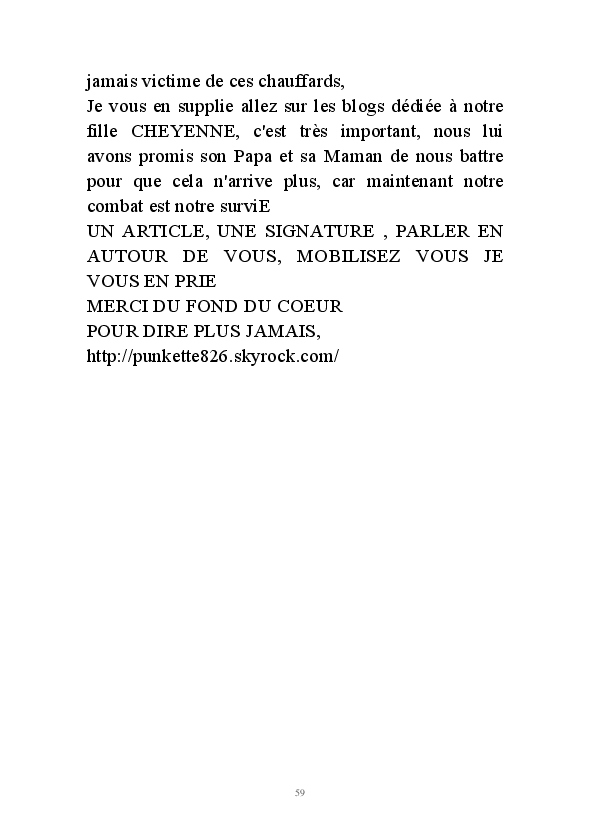 jamais victime de ces chauffards,
Je vous en supplie allez sur les blogs dédiée à notre fille CHEYENNE, c'est très important, nous lui avons promis son Papa et sa Maman de nous battre pour que cela n'arrive plus, car maintenant notre combat est notre surviE
UN ARTICLE, UNE SIGNATURE , PARLER EN AUTOUR DE VOUS, MOBILISEZ VOUS JE VOUS EN PRIE
MERCI DU FOND DU COEUR
POUR DIRE PLUS JAMAIS,
http://punkette826.skyrock.com/

59